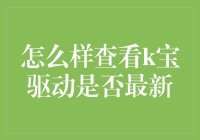 怎么样查看k宝驱动是否最新